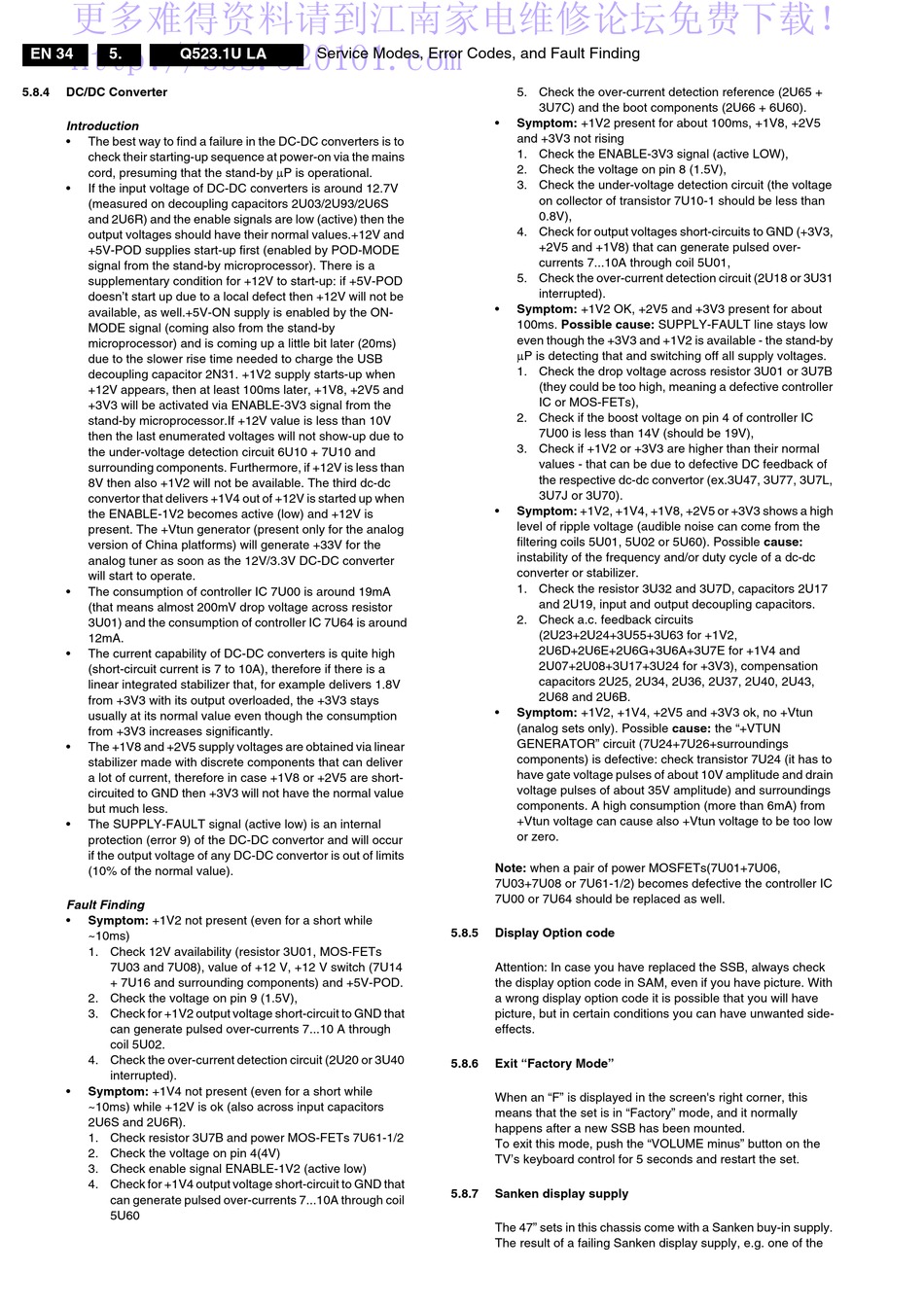 更多难得资料请到江南家电维修论坛免费下载！
http://bbs.520101.com

EN 34 5. Q523.1U LA Service Modes, Error Codes, and Fault Finding

5.8.4 DC/DC Converter

Introduction
• The best way to find a failure in the DC-DC converters is to check their starting-up sequence at power-on via the mains cord, presuming that the stand-by μP is operational.
• If the input voltage of DC-DC converters is around 12.7V (measured on decoupling capacitors 2U03/2U93/2U6S and 2U6R) and the enable signals are low (active) then the output voltages should have their normal values.+12V and +5V-POD supplies start-up first (enabled by POD-MODE signal from the stand-by microprocessor). There is a supplementary condition for +12V to start-up: if +5V-POD doesn't start up due to a local defect then +12V will not be available, as well.+5V-ON supply is enabled by the ON-MODE signal (coming also from the stand-by microprocessor) and is coming up a little bit later (20ms) due to the slower rise time needed to charge the USB decoupling capacitor 2N31. +1V2 supply starts-up when +12V appears, then at least 100ms later, +1V8, +2V5 and +3V3 will be activated via ENABLE-3V3 signal from the stand-by microprocessor.If +12V value is less than 10V then the last enumerated voltages will not show-up due to the under-voltage detection circuit 6U10 + 7U10 and surrounding components. Furthermore, if +12V is less than 8V then also +1V2 will not be available. The third dc-dc convertor that delivers +1V4 out of +12V is started up when the ENABLE-1V2 becomes active (low) and +12V is present. The +Vtun generator (present only for the analog version of China platforms) will generate +33V for the analog tuner as soon as the 12V/3.3V DC-DC converter will start to operate.
• The consumption of controller IC 7U00 is around 19mA (that means almost 200mV drop voltage across resistor 3U01) and the consumption of controller IC 7U64 is around 12mA.
• The current capability of DC-DC converters is quite high (short-circuit current is 7 to 10A), therefore if there is a linear integrated stabilizer that, for example delivers 1.8V from +3V3 with its output overloaded, the +3V3 stays usually at its normal value even though the consumption from +3V3 increases significantly.
• The +1V8 and +2V5 supply voltages are obtained via linear stabilizer made with discrete components that can deliver a lot of current, therefore in case +1V8 or +2V5 are short-circuited to GND then +3V3 will not have the normal value but much less.
• The SUPPLY-FAULT signal (active low) is an internal protection (error 9) of the DC-DC convertor and will occur if the output voltage of any DC-DC convertor is out of limits (10% of the normal value).

Fault Finding
• Symptom: +1V2 not present (even for a short while ~10ms)
1. Check 12V availability (resistor 3U01, MOS-FETs 7U03 and 7U08), value of +12 V, +12 V switch (7U14 + 7U16 and surrounding components) and +5V-POD.
2. Check the voltage on pin 9 (1.5V),
3. Check for +1V2 output voltage short-circuit to GND that can generate pulsed over-currents 7...10 A through coil 5U02.
4. Check the over-current detection circuit (2U20 or 3U40 interrupted).
• Symptom: +1V4 not present (even for a short while ~10ms) while +12V is ok (also across input capacitors 2U6S and 2U6R).
1. Check resistor 3U7B and power MOS-FETs 7U61-1/2
2. Check the voltage on pin 4(4V)
3. Check enable signal ENABLE-1V2 (active low)
4. Check for +1V4 output voltage short-circuit to GND that can generate pulsed over-currents 7...10A through coil 5U60
5. Check the over-current detection reference (2U65 + 3U7C) and the boot components (2U66 + 6U60).
• Symptom: +1V2 present for about 100ms, +1V8, +2V5 and +3V3 not rising
1. Check the ENABLE-3V3 signal (active LOW),
2. Check the voltage on pin 8 (1.5V),
3. Check the under-voltage detection circuit (the voltage on collector of transistor 7U10-1 should be less than 0.8V),
4. Check for output voltages short-circuits to GND (+3V3, +2V5 and +1V8) that can generate pulsed over-currents 7...10A through coil 5U01,
5. Check the over-current detection circuit (2U18 or 3U31 interrupted).
• Symptom: +1V2 OK, +2V5 and +3V3 present for about 100ms. Possible cause: SUPPLY-FAULT line stays low even though the +3V3 and +1V2 is available - the stand-by μP is detecting that and switching off all supply voltages.
1. Check the drop voltage across resistor 3U01 or 3U7B (they could be too high, meaning a defective controller IC or MOS-FETs),
2. Check if the boost voltage on pin 4 of controller IC 7U00 is less than 14V (should be 19V),
3. Check if +1V2 or +3V3 are higher than their normal values - that can be due to defective DC feedback of the respective dc-dc convertor (ex.3U47, 3U77, 3U7L, 3U7J or 3U70).
• Symptom: +1V2, +1V4, +1V8, +2V5 or +3V3 shows a high level of ripple voltage (audible noise can come from the filtering coils 5U01, 5U02 or 5U60). Possible cause: instability of the frequency and/or duty cycle of a dc-dc converter or stabilizer.
1. Check the resistor 3U32 and 3U7D, capacitors 2U17 and 2U19, input and output decoupling capacitors.
2. Check a.c. feedback circuits (2U23+2U24+3U55+3U63 for +1V2, 2U6D+2U6E+2U6G+3U6A+3U7E for +1V4 and 2U07+2U08+3U17+3U24 for +3V3), compensation capacitors 2U25, 2U34, 2U36, 2U37, 2U40, 2U43, 2U68 and 2U6B.
• Symptom: +1V2, +1V4, +2V5 and +3V3 ok, no +Vtun (analog sets only). Possible cause: the "+VTUN GENERATOR" circuit (7U24+7U26+surroundings components) is defective: check transistor 7U24 (it has to have gate voltage pulses of about 10V amplitude and drain voltage pulses of about 35V amplitude) and surroundings components. A high consumption (more than 6mA) from +Vtun voltage can cause also +Vtun voltage to be too low or zero.

Note: when a pair of power MOSFETs(7U01+7U06, 7U03+7U08 or 7U61-1/2) becomes defective the controller IC 7U00 or 7U64 should be replaced as well.

5.8.5 Display Option code

Attention: In case you have replaced the SSB, always check the display option code in SAM, even if you have picture. With a wrong display option code it is possible that you will have picture, but in certain conditions you can have unwanted side-effects.

5.8.6 Exit "Factory Mode"

When an "F" is displayed in the screen's right corner, this means that the set is in "Factory" mode, and it normally happens after a new SSB has been mounted.
To exit this mode, push the "VOLUME minus" button on the TV's keyboard control for 5 seconds and restart the set.

5.8.7 Sanken display supply

The 47" sets in this chassis come with a Sanken buy-in supply. The result of a failing Sanken display supply, e.g. one of the